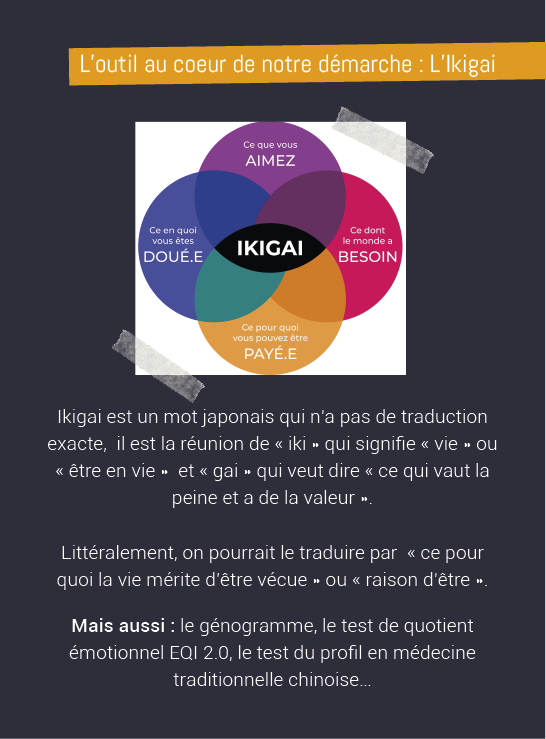 L'outil au coeur de notre démarche : L'Ikigai

Ce que vous
AIMEZ

Ce en quoi
vous êtes
DOUÉ.E

IKIGAI

Ce dont
le monde a
BESOIN

Ce pour quoi
vous pouvez être
PAYÉ.E

Ikigai est un mot japonais qui n'a pas de traduction exacte, il est la réunion de « iki » qui signifie « vie » ou « être en vie » et « gai » qui veut dire « ce qui vaut la peine et a de la valeur ».

Littéralement, on pourrait le traduire par « ce pour quoi la vie mérite d'être vécue » ou « raison d'être ».

Mais aussi : le génogramme, le test de quotient émotionnel EQI 2.0, le test du profil en médecine traditionnelle chinoise...